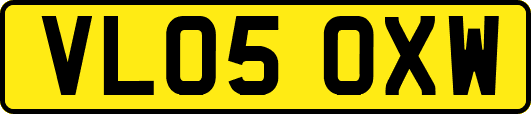 VL05 OXW